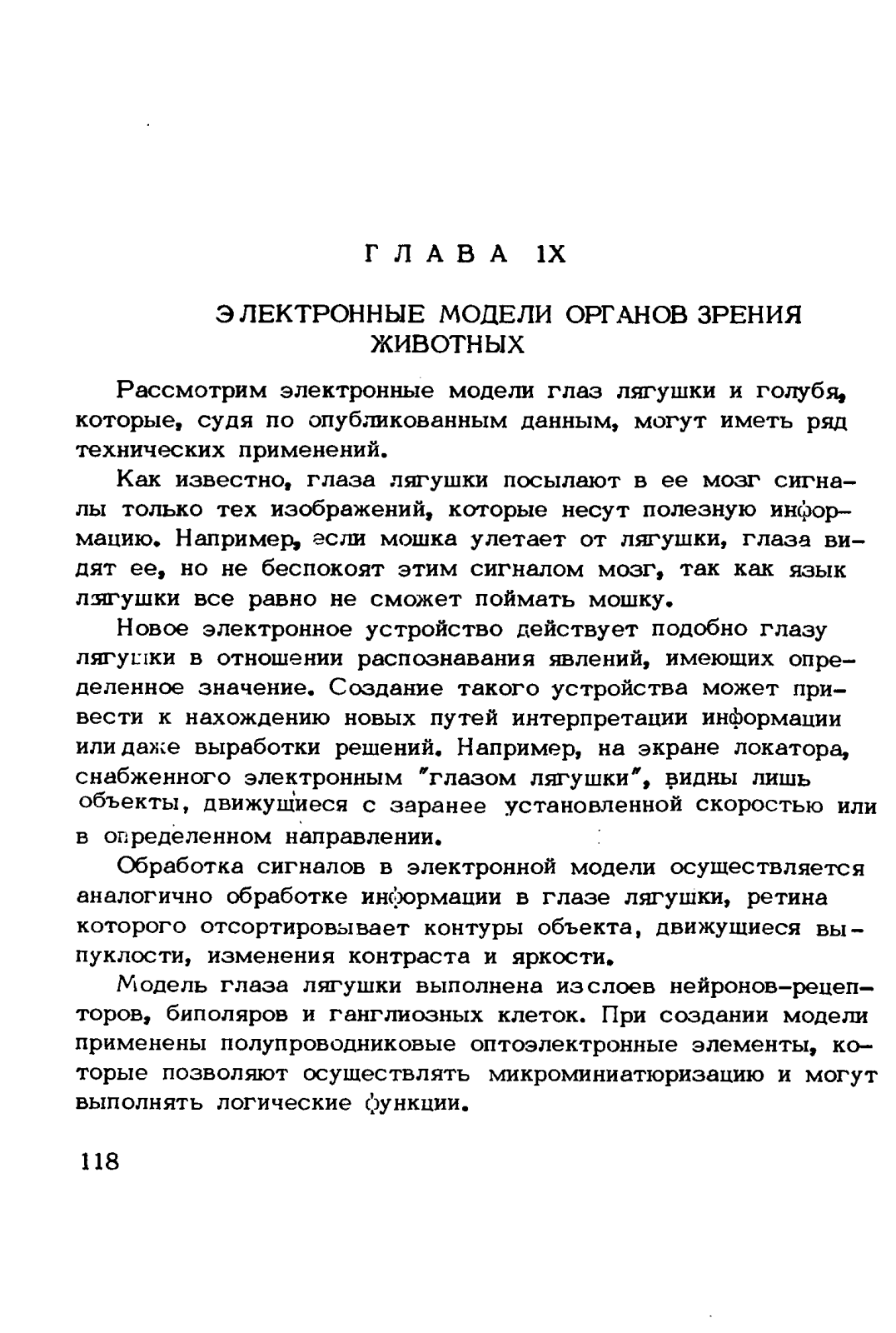 ГЛАВА IX

ЭЛЕКТРОННЫЕ МОДЕЛИ ОРГАНОВ ЗРЕНИЯ ЖИВОТНЫХ

Рассмотрим электронные модели глаз лягушки и голубя, которые, судя по опубликованным данным, могут иметь ряд технических применений.

Как известно, глаза лягушки посылают в ее мозг сигналы только тех изображений, которые несут полезную информацию. Например, если мошка улетает от лягушки, глаза видят ее, но не беспокоят этим сигналом мозг, так как язык лягушки все равно не сможет поймать мошку.

Новое электронное устройство действует подобно глазу лягушки в отношении распознавания явлений, имеющих определенное значение. Создание такого устройства может привести к нахождению новых путей интерпретации информации или даже выработки решений. Например, на экране локатора, снабженного электронным "глазом лягушки", видны лишь объекты, движущиеся с заранее установленной скоростью или в определенном направлении.

Обработка сигналов в электронной модели осуществляется аналогично обработке информации в глазе лягушки, ретина которого отсортировывает контуры объекта, движущиеся выпуклости, изменения контраста и яркости.

Модель глаза лягушки выполнена из слоев нейронов-рецепторов, биполяров и ганглиозных клеток. При создании модели применены полупроводниковые оптоэлектронные элементы, которые позволяют осуществлять микроминиатюризацию и могут выполнять логические функции.

118